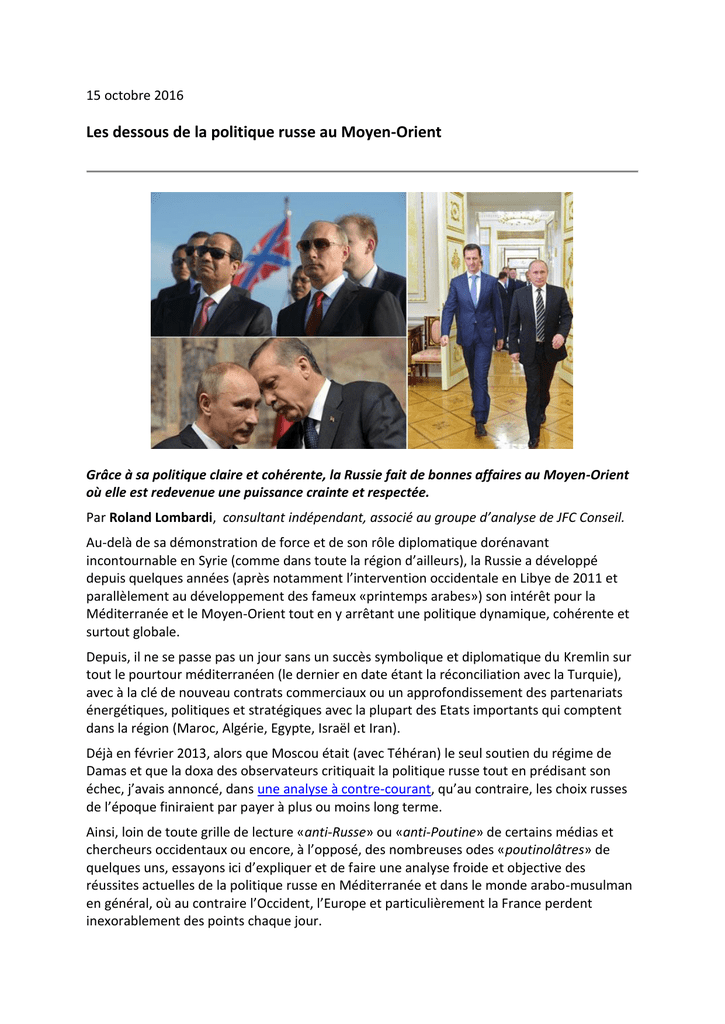 15 octobre 2016

Les dessous de la politique russe au Moyen-Orient

Grâce à sa politique claire et cohérente, la Russie fait de bonnes affaires au Moyen-Orient où elle est redevenue une puissance crainte et respectée.

Par Roland Lombardi, consultant indépendant, associé au groupe d'analyse de JFC Conseil.

Au-delà de sa démonstration de force et de son rôle diplomatique dorénavant incontournable en Syrie (comme dans toute la région d'ailleurs), la Russie a développé depuis quelques années (après notamment l'intervention occidentale en Libye de 2011 et parallèlement au développement des fameux «printemps arabes») son intérêt pour la Méditerranée et le Moyen-Orient tout en y arrêtant une politique dynamique, cohérente et surtout globale.

Depuis, il ne se passe pas un jour sans un succès symbolique et diplomatique du Kremlin sur tout le pourtour méditerranéen (le dernier en date étant la réconciliation avec la Turquie), avec à la clé de nouveau contrats commerciaux ou un approfondissement des partenariats énergétiques, politiques et stratégiques avec la plupart des Etats importants qui comptent dans la région (Maroc, Algérie, Egypte, Israël et Iran).

Déjà en février 2013, alors que Moscou était (avec Téhéran) le seul soutien du régime de Damas et que la doxa des observateurs critiquait la politique russe tout en prédisant son échec, j'avais annoncé, dans une analyse à contre-courant, qu'au contraire, les choix russes de l'époque finiraient par payer à plus ou moins long terme.

Ainsi, loin de toute grille de lecture «anti-Russe» ou «anti-Poutine» de certains médias et chercheurs occidentaux ou encore, à l'opposé, des nombreuses odes «poutinolâtres» de quelques uns, essayons ici d'expliquer et de faire une analyse froide et objective des réussites actuelles de la politique russe en Méditerranée et dans le monde arabo-musulman en général, où au contraire l'Occident, l'Europe et particulièrement la France perdent inexorablement des points chaque jour.